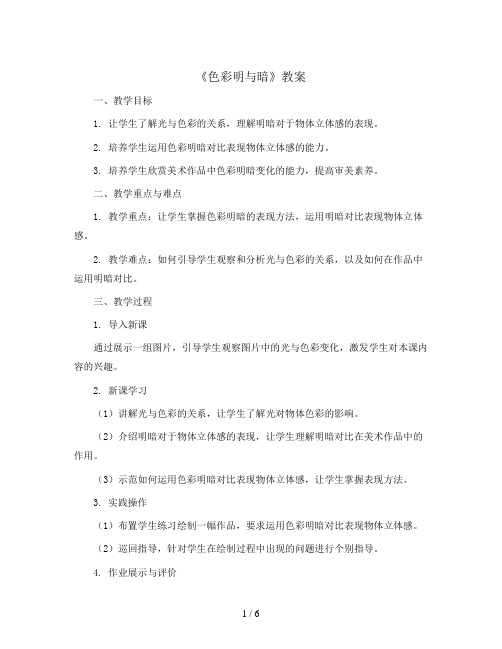 《色彩明与暗》教案

一、教学目标

1. 让学生了解光与色彩的关系，理解明暗对于物体立体感的表现。

2. 培养学生运用色彩明暗对比表现物体立体感的能力。

3. 培养学生欣赏美术作品中色彩明暗变化的能力，提高审美素养。

二、教学重点与难点

1. 教学重点：让学生掌握色彩明暗的表现方法，运用明暗对比表现物体立体感。

2. 教学难点：如何引导学生观察和分析光与色彩的关系，以及如何在作品中运用明暗对比。

三、教学过程

1. 导入新课

通过展示一组图片，引导学生观察图片中的光与色彩变化，激发学生对本课内容的兴趣。

2. 新课学习

（1）讲解光与色彩的关系，让学生了解光对物体色彩的影响。

（2）介绍明暗对于物体立体感的表现，让学生理解明暗对比在美术作品中的作用。

（3）示范如何运用色彩明暗对比表现物体立体感，让学生掌握表现方法。

3. 实践操作

（1）布置学生练习绘制一幅作品，要求运用色彩明暗对比表现物体立体感。

（2）巡回指导，针对学生在绘制过程中出现的问题进行个别指导。

4. 作业展示与评价

1 / 6